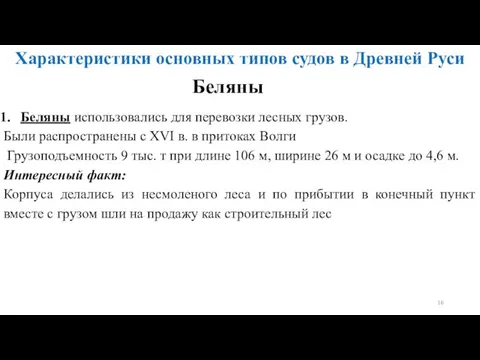 Характеристики основных типов судов в Древней Руси

Беляны

1. Беляны использовались для перевозки лесных грузов.

Были распространены с XVI в. в притоках Волги

Грузоподъемность 9 тыс. т при длине 106 м, ширине 26 м и осадке до 4,6 м.

Интересный факт:

Корпуса делались из несмоленого леса и по прибытии в конечный пункт вместе с грузом шли на продажу как строительный лес

16